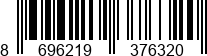 8 696219 376320